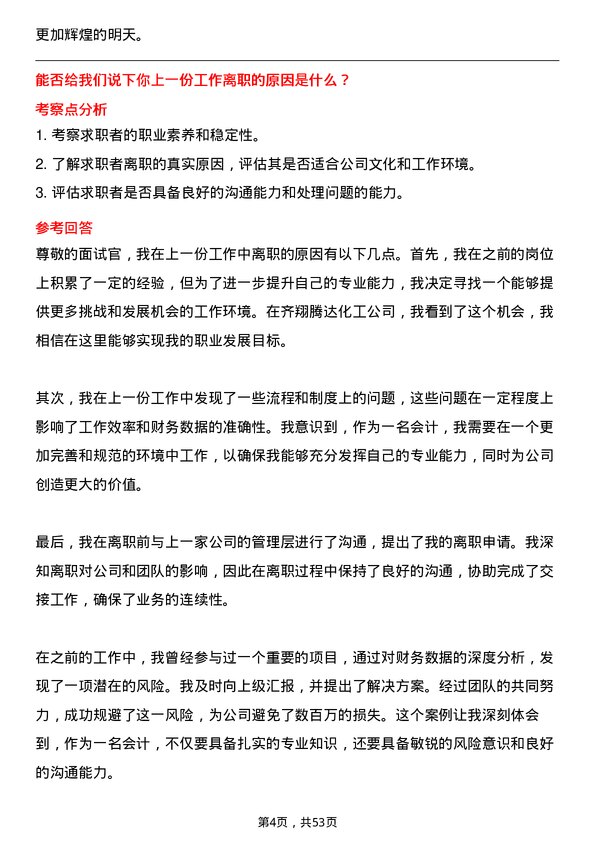 更加辉煌的明天。

能否给我们说下你上一份工作离职的原因是什么？

考察点分析

1. 考察求职者的职业素养和稳定性。

2. 了解求职者离职的真实原因，评估其是否适合公司文化和工作环境。

3. 评估求职者是否具备良好的沟通能力和处理问题的能力。

参考回答

尊敬的面试官，我在上一份工作中离职的原因有以下几点。首先，我在之前的岗位上积累了一定的经验，但为了进一步提升自己的专业能力，我决定寻找一个能够提供更多挑战和发展机会的工作环境。在齐翔腾达化工公司，我看到了这个机会，我相信在这里能够实现我的职业发展目标。

其次，我在上一份工作中发现了一些流程和制度上的问题，这些问题在一定程度上影响了工作效率和财务数据的准确性。我意识到，作为一名会计，我需要在一个更加完善和规范的环境中工作，以确保我能够充分发挥自己的专业能力，同时为公司创造更大的价值。

最后，我在离职前与上一家公司的管理层进行了沟通，提出了我的离职申请。我深知离职对公司和团队的影响，因此在离职过程中保持了良好的沟通，协助完成了交接工作，确保了业务的连续性。

在之前的工作中，我曾经参与过一个重要的项目，通过对财务数据的深度分析，发现了一项潜在的风险。我及时向上级汇报，并提出了解决方案。经过团队的共同努力，成功规避了这一风险，为公司避免了数百万的损失。这个案例让我深刻体会到，作为一名会计，不仅要具备扎实的专业知识，还要具备敏锐的风险意识和良好的沟通能力。

第4页，共53页